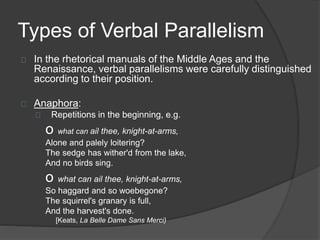 Types of Verbal Parallelism

In the rhetorical manuals of the Middle Ages and the Renaissance, verbal parallelisms were carefully distinguished according to their position.

Anaphora:

Repetitions in the beginning, e.g.

O what can ail thee, knight-at-arms,
Alone and palely loitering?
The sedge has wither'd from the lake,
And no birds sing.

O what can ail thee, knight-at-arms,
So haggard and so woebegone?
The squirrel's granary is full,
And the harvest's done.
[Keats, La Belle Dame Sans Merci]